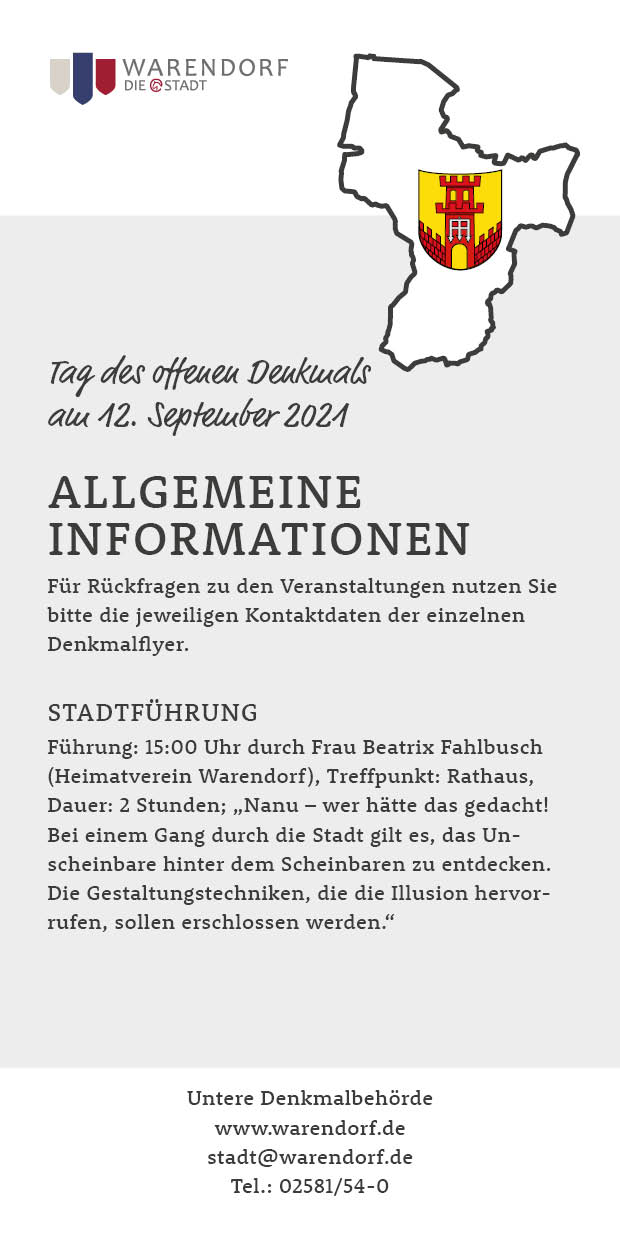 WARENDORF
DIE STADT

Tag des offenen Denkmals am 12. September 2021

ALLGEMEINE INFORMATIONEN

Für Rückfragen zu den Veranstaltungen nutzen Sie bitte die jeweiligen Kontaktdaten der einzelnen Denkmalflyer.

STADTFÜHRUNG

Führung: 15:00 Uhr durch Frau Beatrix Fahlbusch (Heimatverein Warendorf), Treffpunkt: Rathaus, Dauer: 2 Stunden; „Nanu – wer hätte das gedacht! Bei einem Gang durch die Stadt gilt es, das Unscheinbare hinter dem Scheinbaren zu entdecken. Die Gestaltungstechniken, die die Illusion hervorrufen, sollen erschlossen werden.“

Untere Denkmalbehörde
www.warendorf.de
stadt@warendorf.de
Tel.: 02581/54-0